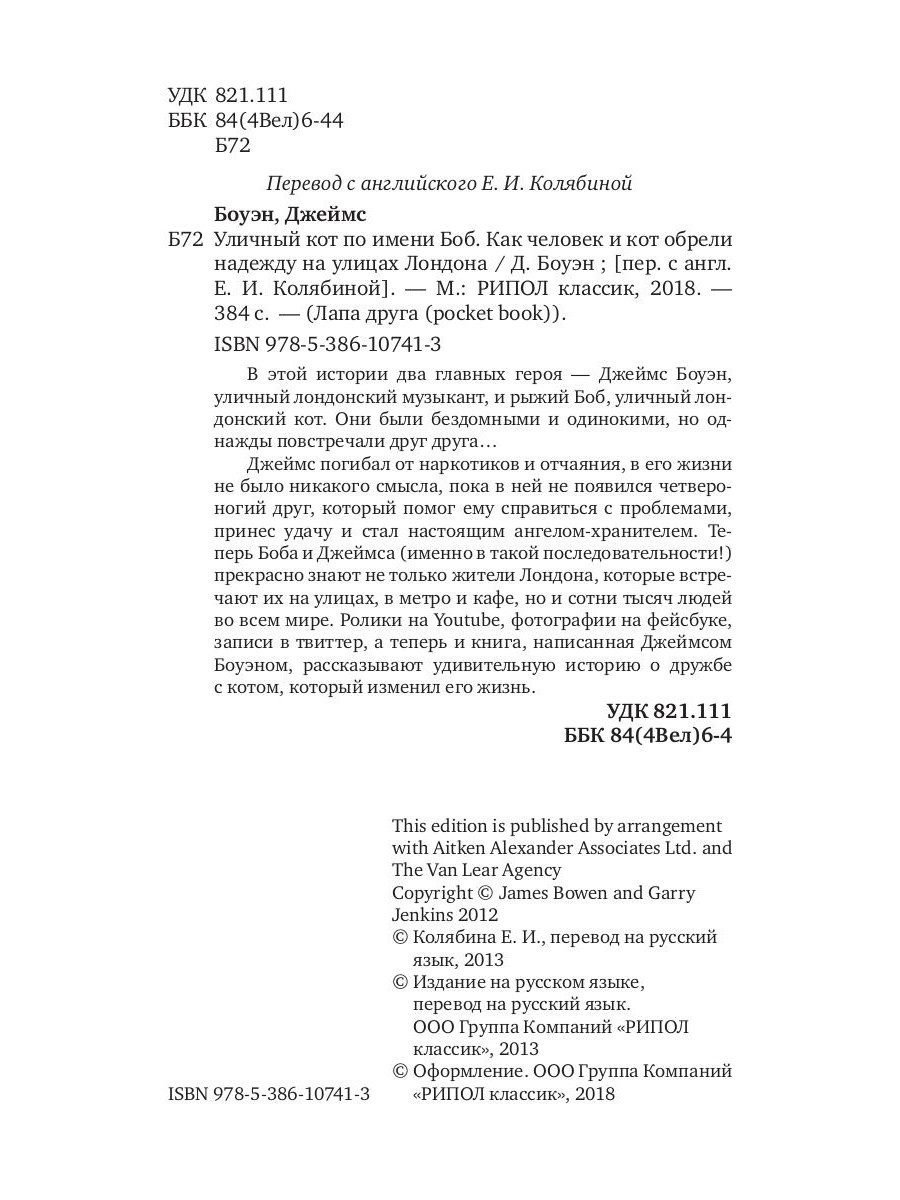 УДК 821.111
ББК 84(4Вел)6-44
Б72

Перевод с английского Е. И. Колябиной

Боуэн, Джеймс

Б72 Уличный кот по имени Боб. Как человек и кот обрели надежду на улицах Лондона / Д. Боуэн ; [пер. с англ. Е. И. Колябиной]. — М.: РИПОЛ классик, 2018. — 384 с. — (Лапа друга (pocket book)).

ISBN 978-5-386-10741-3

В этой истории два главных героя — Джеймс Боуэн, уличный лондонский музыкант, и рыжий Боб, уличный лондонский кот. Они были бездомными и одинокими, но однажды повстречали друг друга…

Джеймс погибал от наркотиков и отчаяния, в его жизни не было никакого смысла, пока в ней не появился четвероногий друг, который помог ему справиться с проблемами, принес удачу и стал настоящим ангелом-хранителем. Теперь Боба и Джеймса (именно в такой последовательности!) прекрасно знают не только жители Лондона, которые встречают их на улицах, в метро и кафе, но и сотни тысяч людей во всем мире. Ролики на Youtube, фотографии на фейсбуке, записи в твиттер, а теперь и книга, написанная Джеймсом Боуэном, рассказывают удивительную историю о дружбе с котом, который изменил его жизнь.

УДК 821.111
ББК 84(4Вел)6-4

This edition is published by arrangement with Aitken Alexander Associates Ltd. and The Van Lear Agency
Copyright © James Bowen and Garry Jenkins 2012
© Колябина Е. И., перевод на русский язык, 2013
© Издание на русском языке, перевод на русский язык. ООО Группа Компаний «РИПОЛ классик», 2013
© Оформление. ООО Группа Компаний «РИПОЛ классик», 2018

ISBN 978-5-386-10741-3